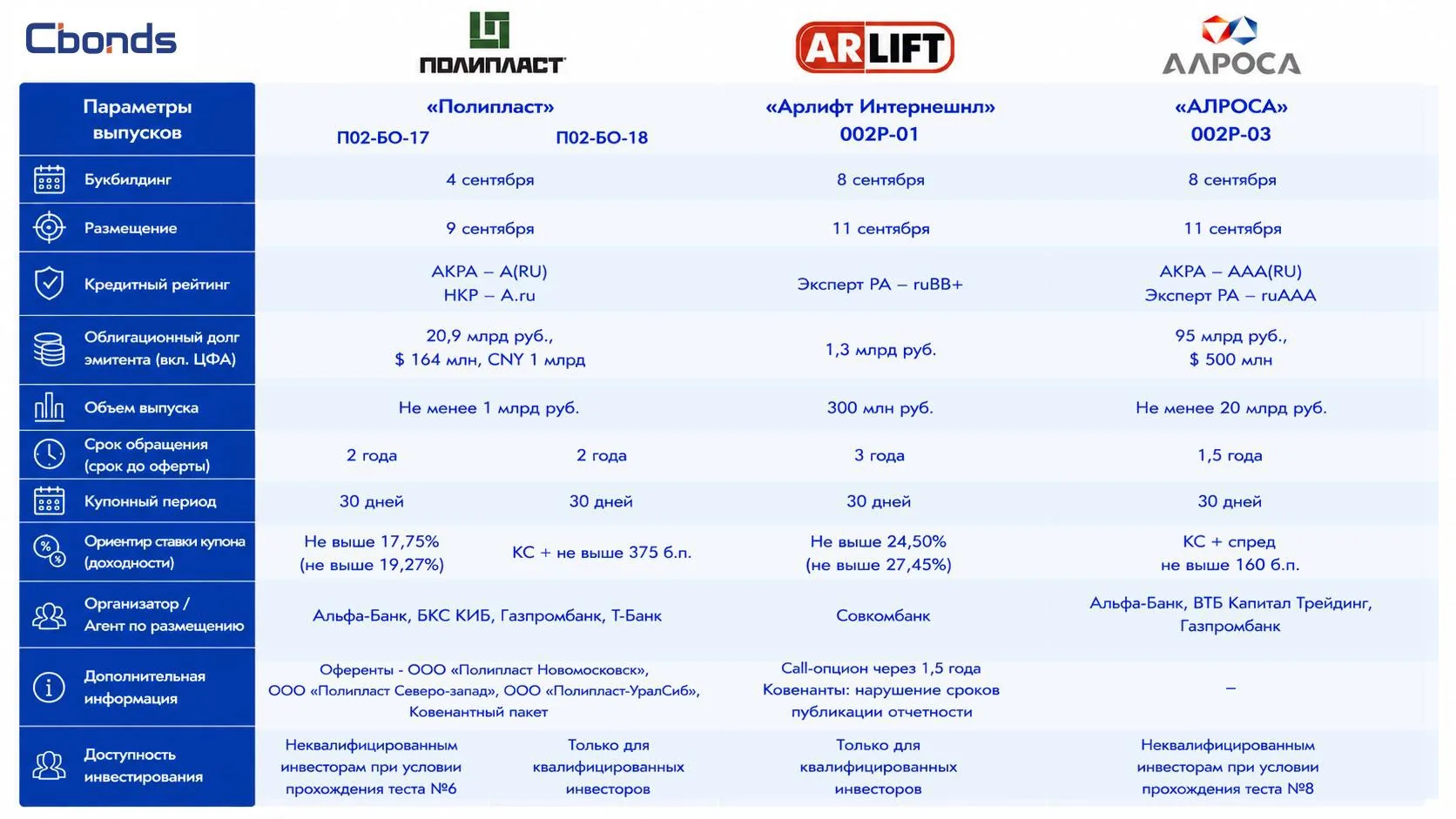 Cbonds

ПОЛИПЛАСТ

ARLIFT

АЛРОСА

| Параметры выпусков | «Полипласт» П02-БО-17 | «Полипласт» П02-БО-18 | «Арлифт Интернешнл» 002Р-01 | «АЛРОСА» 002Р-03 |
|---|---|---|---|---|
| Букбилдинг | 4 сентября | 4 сентября | 8 сентября | 8 сентября |
| Размещение | 9 сентября | 9 сентября | 11 сентября | 11 сентября |
| Кредитный рейтинг | АКРА – A(RU) НКР – A.ru | АКРА – A(RU) НКР – A.ru | Эксперт РА – ruBB+ | АКРА – AAA(RU) Эксперт РА – ruAAA |
| Облигационный долг эмитента (вкл. ЦФА) | 20,9 млрд руб., $ 164 млн, CNY 1 млрд | 20,9 млрд руб., $ 164 млн, CNY 1 млрд | 1,3 млрд руб. | 95 млрд руб., $ 500 млн |
| Объем выпуска | Не менее 1 млрд руб. | Не менее 1 млрд руб. | 300 млн руб. | Не менее 20 млрд руб. |
| Срок обращения (срок до оферты) | 2 года | 2 года | 3 года | 1,5 года |
| Купонный период | 30 дней | 30 дней | 30 дней | 30 дней |
| Ориентир ставки купона (доходности) | Не выше 17,75% (не выше 19,27%) | КС + не выше 375 б.п. | Не выше 24,50% (не выше 27,45%) | КС + спред не выше 160 б.п. |
| Организатор / Агент по размещению | Альфа-Банк, БКС КИБ, Газпромбанк, Т-Банк | Альфа-Банк, БКС КИБ, Газпромбанк, Т-Банк | Совкомбанк | Альфа-Банк, ВТБ Капитал Трейдинг, Газпромбанк |
| Дополнительная информация | Оференты - ООО «Полипласт Новомосковск», ООО «Полипласт Северо-запад», ООО «Полипласт-УралСиб», Ковенантный пакет | Оференты - ООО «Полипласт Новомосковск», ООО «Полипласт Северо-запад», ООО «Полипласт-УралСиб», Ковенантный пакет | Call-опцион через 1,5 года Ковенанты: нарушение сроков публикации отчетности | – |
| Доступность инвестирования | Неквалифицированным инвесторам при условии прохождения теста №6 | Только для квалифицированных инвесторов | Только для квалифицированных инвесторов | Неквалифицированным инвесторам при условии прохождения теста №8 |